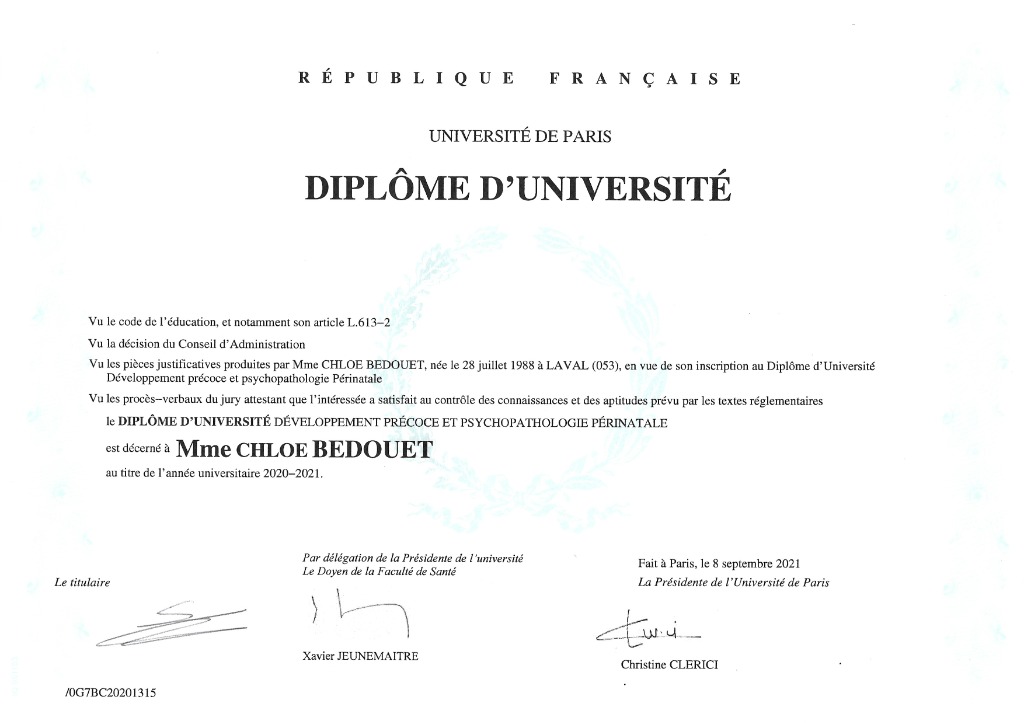 RÉPUBLIQUE FRANÇAISE

UNIVERSITÉ DE PARIS

DIPLÔME D'UNIVERSITÉ

Vu le code de l'éducation, et notamment son article L.613–2

Vu la décision du Conseil d'Administration

Vu les pièces justificatives produites par Mme CHLOE BEDOUET, née le 28 juillet 1988 à LAVAL (053), en vue de son inscription au Diplôme d'Université Développement précoce et psychopathologie Périnatale

Vu les procès–verbaux du jury attestant que l'intéressée a satisfait au contrôle des connaissances et des aptitudes prévu par les textes réglementaires

le DIPLÔME D'UNIVERSITÉ DÉVELOPPEMENT PRÉCOCE ET PSYCHOPATHOLOGIE PÉRINATALE

est décerné à Mme CHLOE BEDOUET

au titre de l'année universitaire 2020–2021.

Le titulaire

Par délégation de la Présidente de l'université
Le Doyen de la Faculté de Santé

Xavier JEUNEMAITRE

Fait à Paris, le 8 septembre 2021
La Présidente de l'Université de Paris

Christine CLERICI

/0G7BC20201315